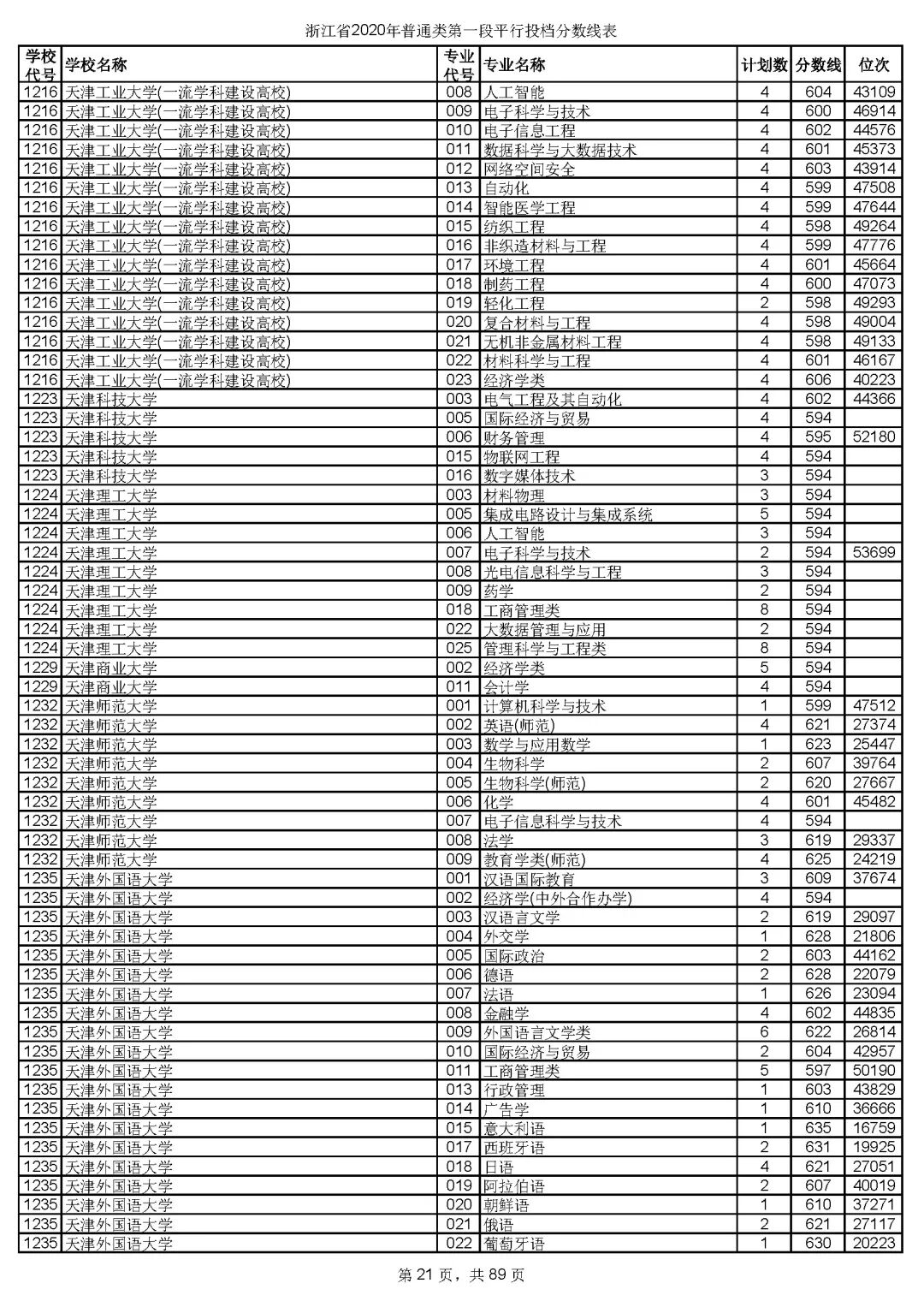 浙江省2020年普通类第一段平行投档分数线表

| 学校代号 | 学校名称 | 专业代号 | 专业名称 | 计划数 | 分数线 | 位次 |
|---|---|---|---|---|---|---|
| 1216 | 天津工业大学(一流学科建设高校) | 008 | 人工智能 | 4 | 604 | 43109 |
| 1216 | 天津工业大学(一流学科建设高校) | 009 | 电子科学与技术 | 4 | 600 | 46914 |
| 1216 | 天津工业大学(一流学科建设高校) | 010 | 电子信息工程 | 4 | 602 | 44576 |
| 1216 | 天津工业大学(一流学科建设高校) | 011 | 数据科学与大数据技术 | 4 | 601 | 45373 |
| 1216 | 天津工业大学(一流学科建设高校) | 012 | 网络空间安全 | 4 | 603 | 43914 |
| 1216 | 天津工业大学(一流学科建设高校) | 013 | 自动化 | 4 | 599 | 47508 |
| 1216 | 天津工业大学(一流学科建设高校) | 014 | 智能医学工程 | 4 | 599 | 47644 |
| 1216 | 天津工业大学(一流学科建设高校) | 015 | 纺织工程 | 4 | 598 | 49264 |
| 1216 | 天津工业大学(一流学科建设高校) | 016 | 非织造材料与工程 | 4 | 599 | 47776 |
| 1216 | 天津工业大学(一流学科建设高校) | 017 | 环境工程 | 4 | 601 | 45664 |
| 1216 | 天津工业大学(一流学科建设高校) | 018 | 制药工程 | 4 | 600 | 47073 |
| 1216 | 天津工业大学(一流学科建设高校) | 019 | 轻化工程 | 2 | 598 | 49293 |
| 1216 | 天津工业大学(一流学科建设高校) | 020 | 复合材料与工程 | 4 | 598 | 49004 |
| 1216 | 天津工业大学(一流学科建设高校) | 021 | 无机非金属材料工程 | 4 | 598 | 49133 |
| 1216 | 天津工业大学(一流学科建设高校) | 022 | 材料科学与工程 | 4 | 601 | 46167 |
| 1216 | 天津工业大学(一流学科建设高校) | 023 | 经济学类 | 4 | 606 | 40223 |
| 1223 | 天津科技大学 | 003 | 电气工程及其自动化 | 4 | 602 | 44366 |
| 1223 | 天津科技大学 | 005 | 国际经济与贸易 | 4 | 594 | |
| 1223 | 天津科技大学 | 006 | 财务管理 | 4 | 595 | 52180 |
| 1223 | 天津科技大学 | 015 | 物联网工程 | 4 | 594 | |
| 1223 | 天津科技大学 | 016 | 数字媒体技术 | 3 | 594 | |
| 1224 | 天津理工大学 | 003 | 材料物理 | 3 | 594 | |
| 1224 | 天津理工大学 | 005 | 集成电路设计与集成系统 | 5 | 594 | |
| 1224 | 天津理工大学 | 006 | 人工智能 | 3 | 594 | |
| 1224 | 天津理工大学 | 007 | 电子科学与技术 | 2 | 594 | 53699 |
| 1224 | 天津理工大学 | 008 | 光电信息科学与工程 | 3 | 594 | |
| 1224 | 天津理工大学 | 009 | 药学 | 2 | 594 | |
| 1224 | 天津理工大学 | 018 | 工商管理类 | 8 | 594 | |
| 1224 | 天津理工大学 | 022 | 大数据管理与应用 | 2 | 594 | |
| 1224 | 天津理工大学 | 025 | 管理科学与工程类 | 8 | 594 | |
| 1229 | 天津商业大学 | 002 | 经济学类 | 5 | 594 | |
| 1229 | 天津商业大学 | 011 | 会计学 | 4 | 594 | |
| 1232 | 天津师范大学 | 001 | 计算机科学与技术 | 1 | 599 | 47512 |
| 1232 | 天津师范大学 | 002 | 英语(师范) | 4 | 621 | 27374 |
| 1232 | 天津师范大学 | 003 | 数学与应用数学 | 1 | 623 | 25447 |
| 1232 | 天津师范大学 | 004 | 生物科学 | 2 | 607 | 39764 |
| 1232 | 天津师范大学 | 005 | 生物科学(师范) | 2 | 620 | 27667 |
| 1232 | 天津师范大学 | 006 | 化学 | 4 | 601 | 45482 |
| 1232 | 天津师范大学 | 007 | 电子信息科学与技术 | 4 | 594 | |
| 1232 | 天津师范大学 | 008 | 法学 | 3 | 619 | 29337 |
| 1232 | 天津师范大学 | 009 | 教育学类(师范) | 4 | 625 | 24219 |
| 1235 | 天津外国语大学 | 001 | 汉语国际教育 | 3 | 609 | 37674 |
| 1235 | 天津外国语大学 | 002 | 经济学(中外合作办学) | 4 | 594 | |
| 1235 | 天津外国语大学 | 003 | 汉语言文学 | 2 | 619 | 29097 |
| 1235 | 天津外国语大学 | 004 | 外交学 | 1 | 628 | 21806 |
| 1235 | 天津外国语大学 | 005 | 国际政治 | 2 | 603 | 44162 |
| 1235 | 天津外国语大学 | 006 | 德语 | 2 | 628 | 22079 |
| 1235 | 天津外国语大学 | 007 | 法语 | 1 | 626 | 23094 |
| 1235 | 天津外国语大学 | 008 | 金融学 | 4 | 602 | 44835 |
| 1235 | 天津外国语大学 | 009 | 外国语言文学类 | 6 | 622 | 26814 |
| 1235 | 天津外国语大学 | 010 | 国际经济与贸易 | 2 | 604 | 42957 |
| 1235 | 天津外国语大学 | 011 | 工商管理类 | 5 | 597 | 50190 |
| 1235 | 天津外国语大学 | 013 | 行政管理 | 1 | 603 | 43829 |
| 1235 | 天津外国语大学 | 014 | 广告学 | 1 | 610 | 36666 |
| 1235 | 天津外国语大学 | 015 | 意大利语 | 1 | 635 | 16759 |
| 1235 | 天津外国语大学 | 017 | 西班牙语 | 2 | 631 | 19925 |
| 1235 | 天津外国语大学 | 018 | 日语 | 4 | 621 | 27051 |
| 1235 | 天津外国语大学 | 019 | 阿拉伯语 | 2 | 607 | 40019 |
| 1235 | 天津外国语大学 | 020 | 朝鲜语 | 1 | 610 | 37271 |
| 1235 | 天津外国语大学 | 021 | 俄语 | 2 | 621 | 27117 |
| 1235 | 天津外国语大学 | 022 | 葡萄牙语 | 1 | 630 | 20223 |

第 21 页，共 89 页